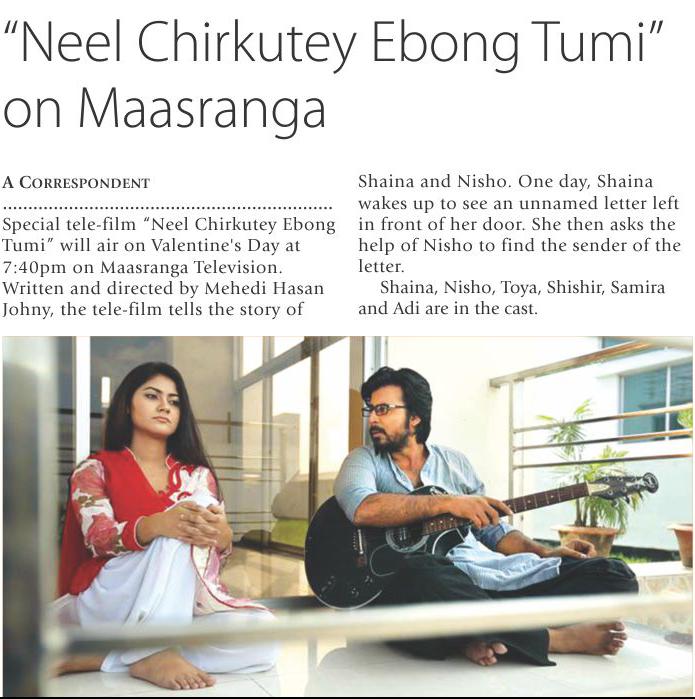 "Neel Chirkutey Ebong Tumi" on Maasranga

A CORRESPONDENT

Special tele-film "Neel Chirkutey Ebong Tumi" will air on Valentine's Day at 7:40pm on Maasranga Television. Written and directed by Mehedi Hasan Johny, the tele-film tells the story of Shaina and Nisho. One day, Shaina wakes up to see an unnamed letter left in front of her door. She then asks the help of Nisho to find the sender of the letter.

Shaina, Nisho, Toya, Shishir, Samira and Adi are in the cast.